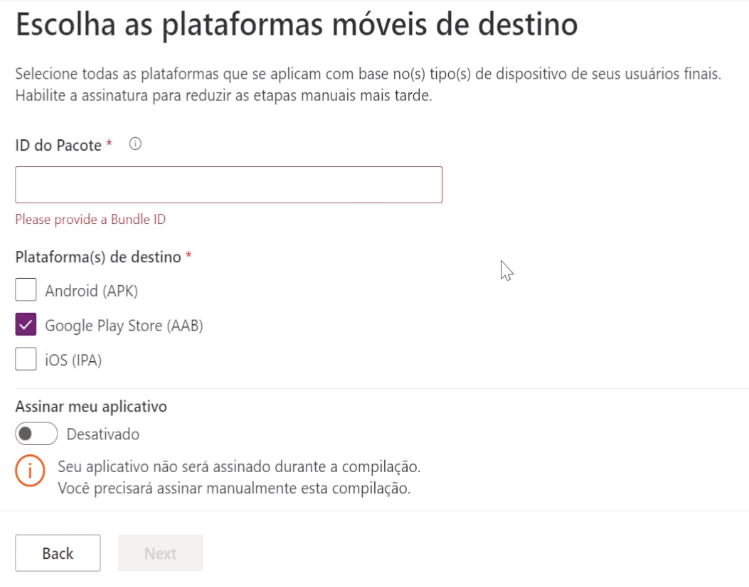 Escolha as plataformas móveis de destino

Selecione todas as plataformas que se aplicam com base no(s) tipo(s) de dispositivo de seus usuários finais. Habilite a assinatura para reduzir as etapas manuais mais tarde.

ID do Pacote *

Please provide a Bundle ID

Plataforma(s) de destino *

Android (APK)

Google Play Store (AAB)

iOS (IPA)

Assinar meu aplicativo

Desativado

Seu aplicativo não será assinado durante a compilação.
Você precisará assinar manualmente esta compilação.

Back

Next